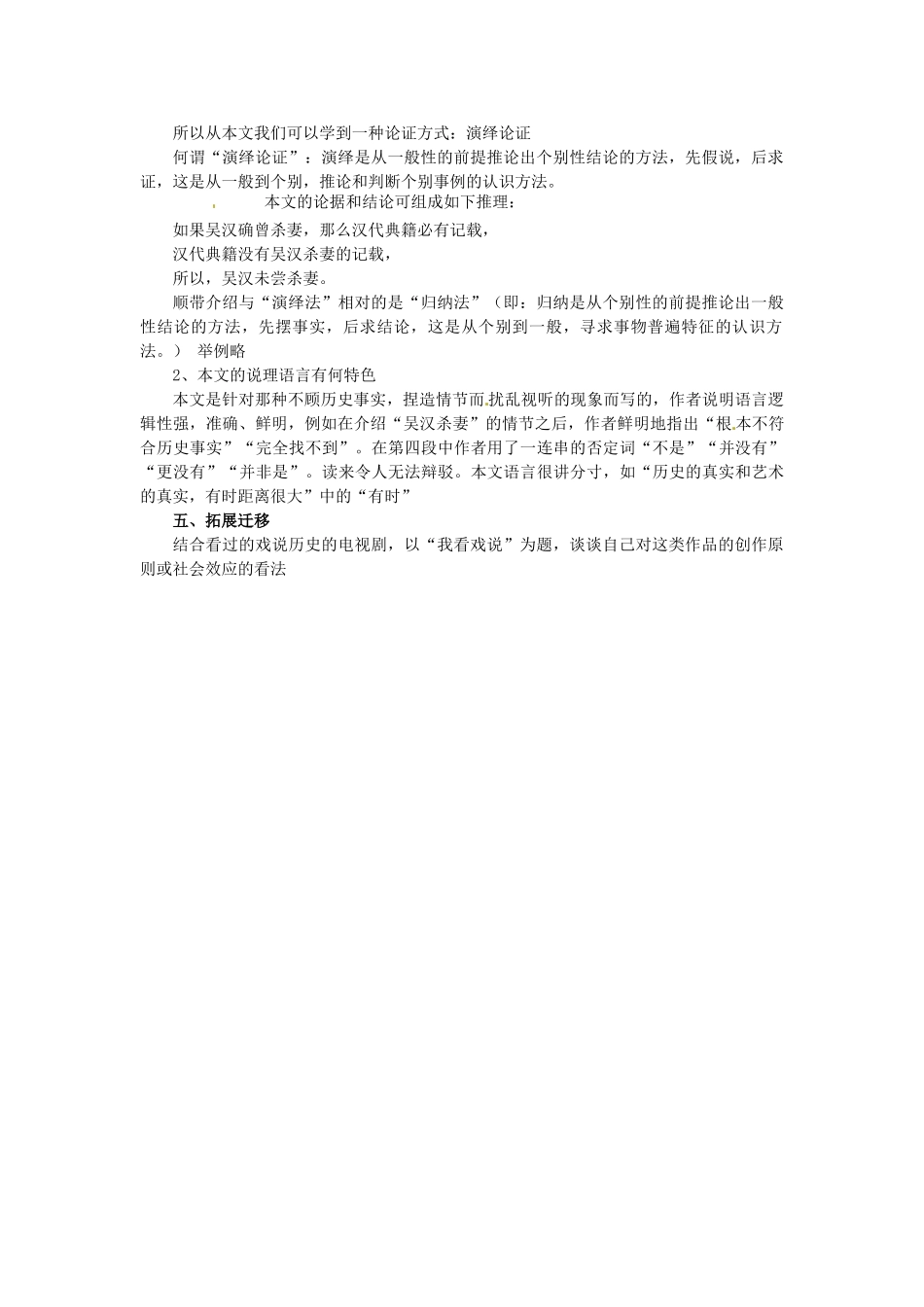 所以从本文我们可以学到一种论证方式：演绎论证

何谓“演绎论证”：演绎是从一般性的前提推论出个别性结论的方法，先假说，后求证，这是从一般到个别，推论和判断个别事例的认识方法。

本文的论据和结论可组成如下推理：

如果吴汉确曾杀妻，那么汉代典籍必有记载，

汉代典籍没有吴汉杀妻的记载，

所以，吴汉未尝杀妻。

顺带介绍与“演绎法”相对的是“归纳法”（即：归纳是从个别性的前提推论出一般性结论的方法，先摆事实，后求结论，这是从个别到一般，寻求事物普遍特征的认识方法。） 举例略

2、本文的说理语言有何特色

本文是针对那种不顾历史事实，捏造情节而扰乱视听的现象而写的，作者说明语言逻辑性强，准确、鲜明，例如在介绍“吴汉杀妻”的情节之后，作者鲜明地指出“根本不符合历史事实”“完全找不到”。在第四段中作者用了一连串的否定词“不是”“并没有”“更没有”“并非是”。读来令人无法辩驳。本文语言很讲分寸，如“历史的真实和艺术的真实，有时距离很大”中的“有时”

五、拓展迁移

结合看过的戏说历史的电视剧，以“我看戏说”为题，谈谈自己对这类作品的创作原则或社会效应的看法